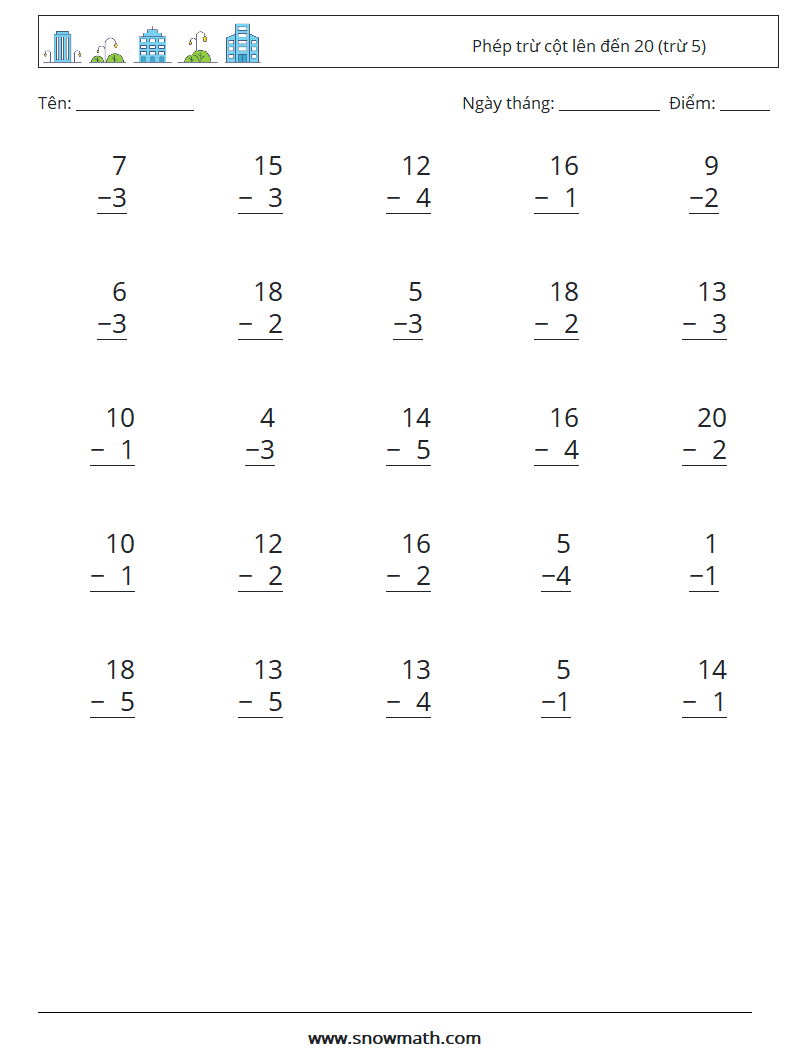 Phép trừ cột lên đến 20 (trừ 5)

Tên: ____

Ngày tháng: ____ Điểm: ____

7
−3

15
− 3

12
− 4

16
− 1

9
−2

6
−3

18
− 2

5
−3

18
− 2

13
− 3

10
− 1

4
−3

14
− 5

16
− 4

20
− 2

10
− 1

12
− 2

16
− 2

5
−4

1
−1

18
− 5

13
− 5

13
− 4

5
−1

14
− 1

www.snowmath.com